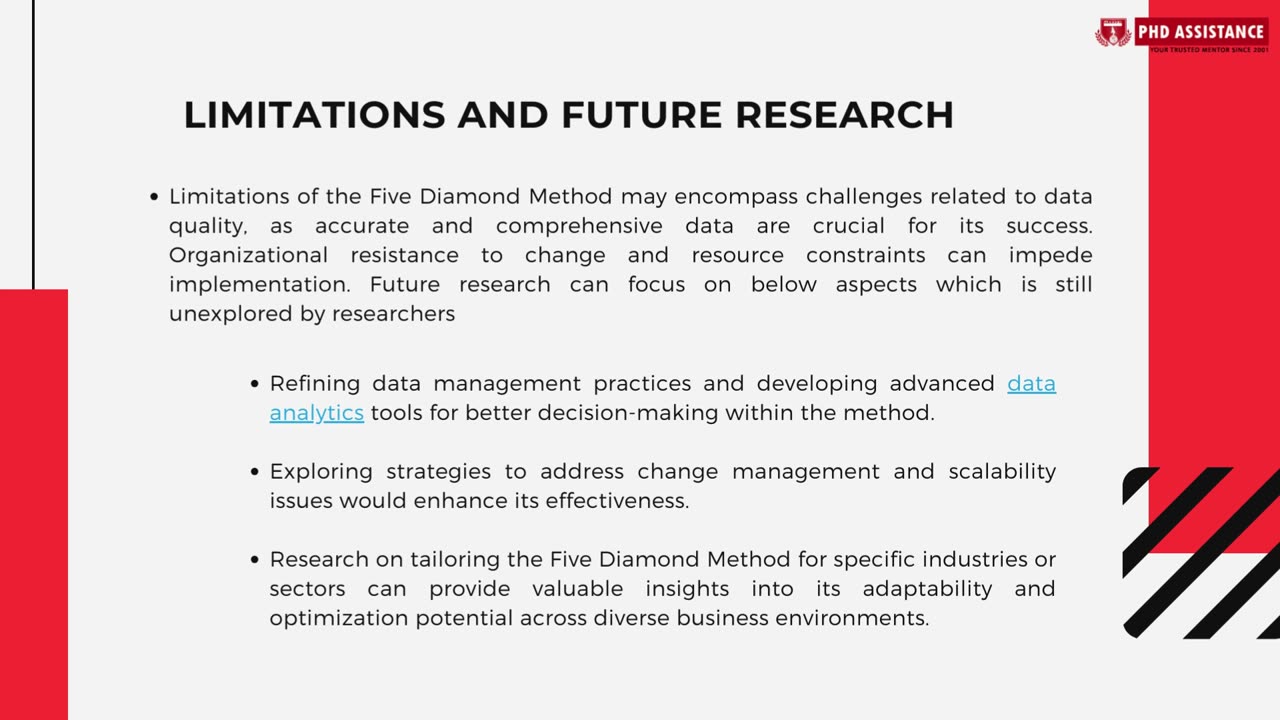 PHD ASSISTANCE
YOUR TRUSTED MENTOR SINCE 2001

LIMITATIONS AND FUTURE RESEARCH

• Limitations of the Five Diamond Method may encompass challenges related to data quality, as accurate and comprehensive data are crucial for its success. Organizational resistance to change and resource constraints can impede implementation. Future research can focus on below aspects which is still unexplored by researchers

• Refining data management practices and developing advanced data analytics tools for better decision-making within the method.

• Exploring strategies to address change management and scalability issues would enhance its effectiveness.

• Research on tailoring the Five Diamond Method for specific industries or sectors can provide valuable insights into its adaptability and optimization potential across diverse business environments.